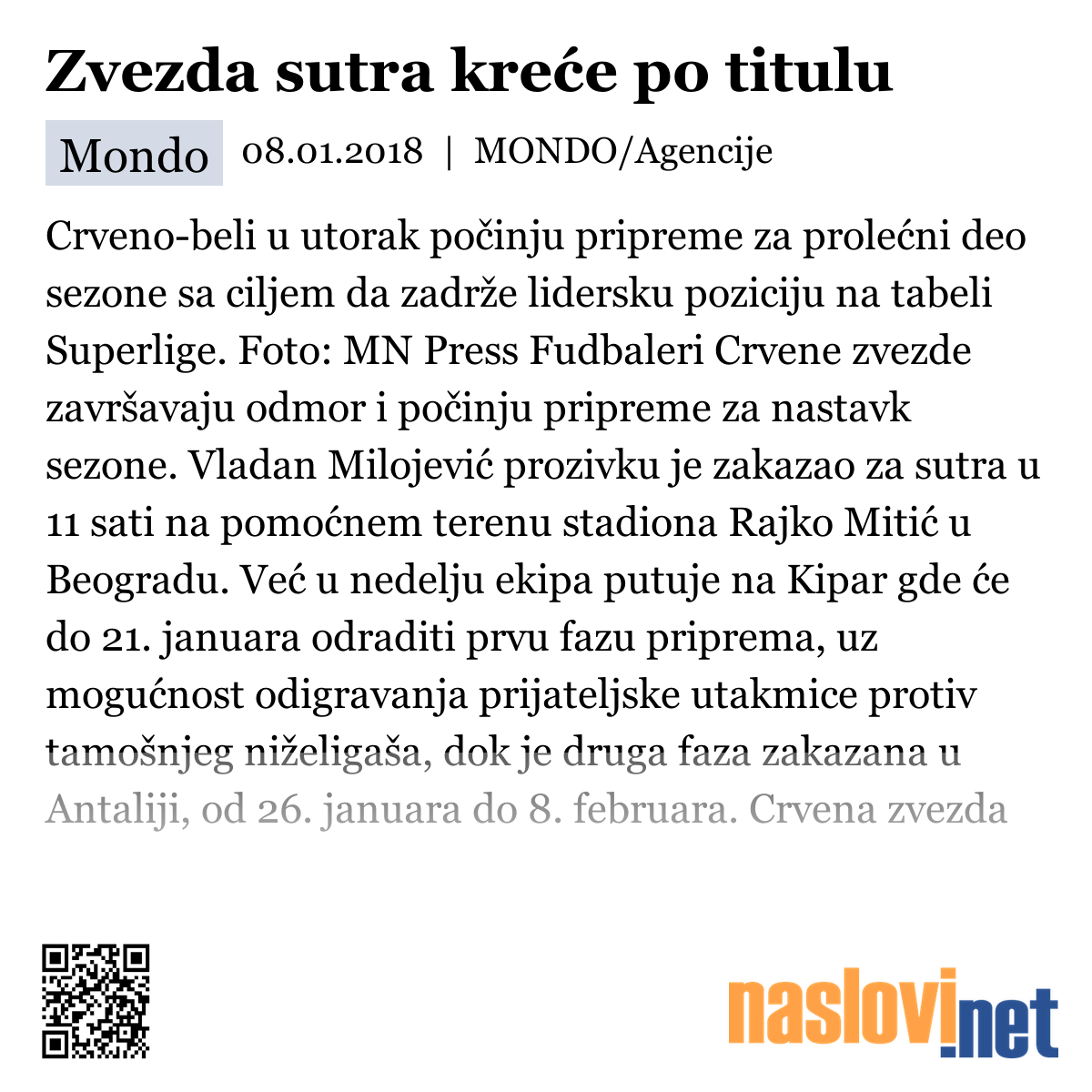 Zvezda sutra kreće po titulu

Mondo 08.01.2018 | MONDO/Agencije

Crveno-beli u utorak počinju pripreme za prolećni deo sezone sa ciljem da zadrže lidersku poziciju na tabeli Superlige. Foto: MN Press Fudbaleri Crvene zvezde završavaju odmor i počinju pripreme za nastavk sezone. Vladan Milojević prozivku je zakazao za sutra u 11 sati na pomoćnem terenu stadiona Rajko Mitić u Beogradu. Već u nedelju ekipa putuje na Kipar gde će do 21. januara odraditi prvu fazu priprema, uz mogućnost odigravanja prijateljske utakmice protiv tamošnjeg niželigaša, dok je druga faza zakazana u Antaliji, od 26. januara do 8. februara. Crvena zvezda

naslovi.net